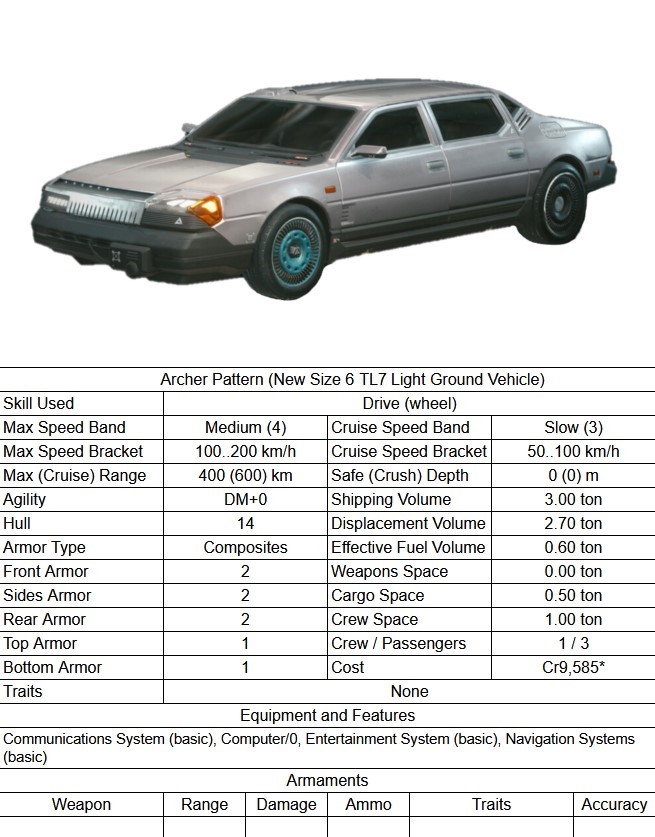 | Archer Pattern (New Size 6 TL7 Light Ground Vehicle) | | | |
|---|---|---|---|
| Skill Used | Drive (wheel) | | |
| Max Speed Band | Medium (4) | Cruise Speed Band | Slow (3) |
| Max Speed Bracket | 100..200 km/h | Cruise Speed Bracket | 50..100 km/h |
| Max (Cruise) Range | 400 (600) km | Safe (Crush) Depth | 0 (0) m |
| Agility | DM+0 | Shipping Volume | 3.00 ton |
| Hull | 14 | Displacement Volume | 2.70 ton |
| Armor Type | Composites | Effective Fuel Volume | 0.60 ton |
| Front Armor | 2 | Weapons Space | 0.00 ton |
| Sides Armor | 2 | Cargo Space | 0.50 ton |
| Rear Armor | 2 | Crew Space | 1.00 ton |
| Top Armor | 1 | Crew / Passengers | 1 / 3 |
| Bottom Armor | 1 | Cost | Cr9,585* |
| Traits | None | | |

Equipment and Features

Communications System (basic), Computer/0, Entertainment System (basic), Navigation Systems (basic)

Armaments

| Weapon | Range | Damage | Ammo | Traits | Accuracy |
|---|---|---|---|---|---|
| | | | | | |